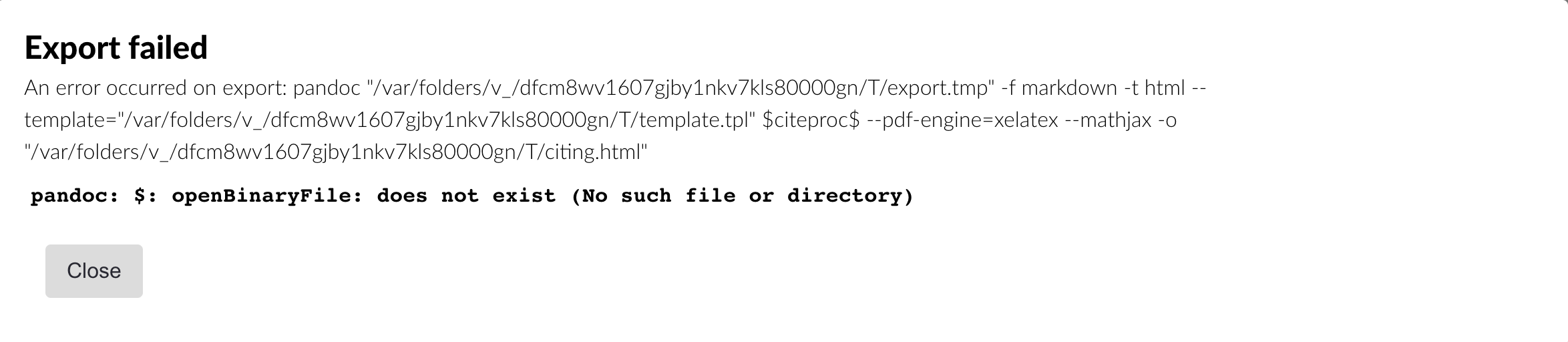 Export failed

An error occurred on export: pandoc "/var/folders/v_/dfcm8wv1607gjby1nkv7kls80000gn/T/export.tmp" -f markdown -t html --template="/var/folders/v_/dfcm8wv1607gjby1nkv7kls80000gn/T/template.tpl" \$citeproc\$ --pdf-engine=xelatex --mathjax -o "/var/folders/v_/dfcm8wv1607gjby1nkv7kls80000gn/T/citing.html"

pandoc: \$: openBinaryFile: does not exist (No such file or directory)

Close